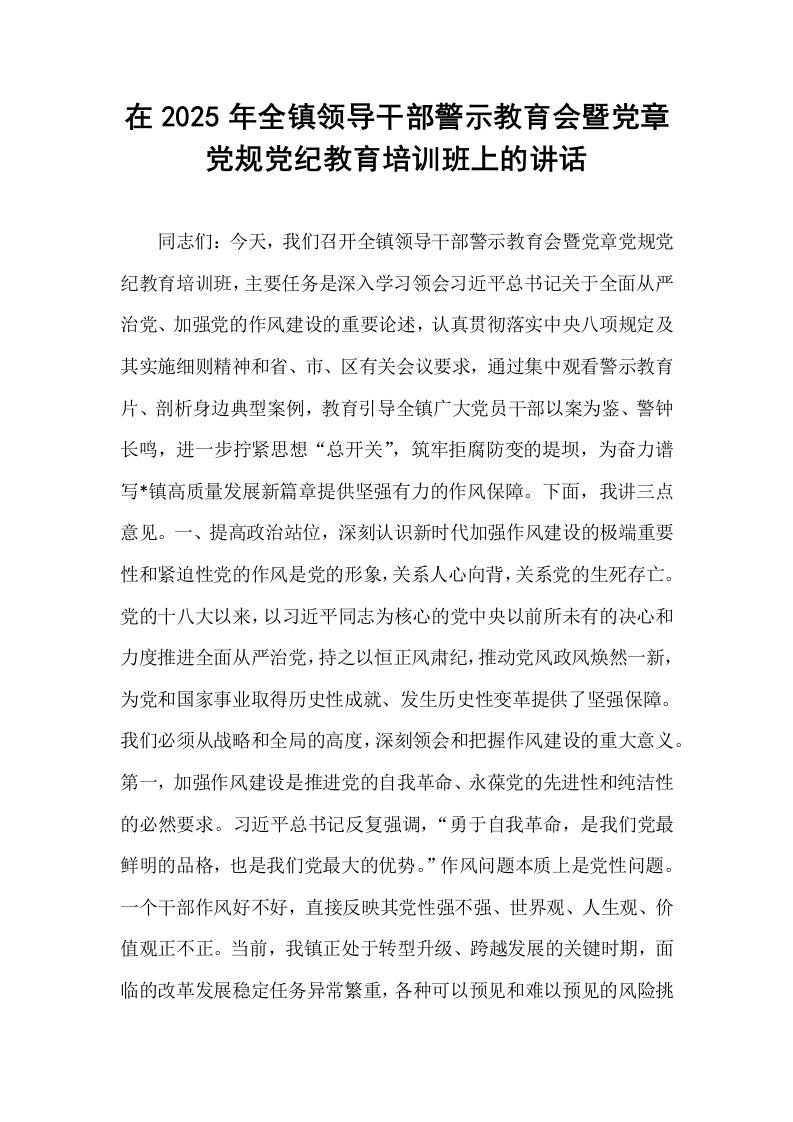 在2025年全镇领导干部警示教育会暨党章党规党纪教育培训班上的讲话

同志们：今天，我们召开全镇领导干部警示教育会暨党章党规党纪教育培训班，主要任务是深入学习领会习近平总书记关于全面从严治党、加强党的作风建设的重要论述，认真贯彻落实中央八项规定及其实施细则精神和省、市、区有关会议要求，通过集中观看警示教育片、剖析身边典型案例，教育引导全镇广大党员干部以案为鉴、警钟长鸣，进一步拧紧思想“总开关”，筑牢拒腐防变的堤坝，为奋力谱写*镇高质量发展新篇章提供坚强有力的作风保障。下面，我讲三点意见。一、提高政治站位，深刻认识新时代加强作风建设的极端重要性和紧迫性党的作风是党的形象，关系人心向背，关系党的生死存亡。党的十八大以来，以习近平同志为核心的党中央以前所未有的决心和力度推进全面从严治党，持之以恒正风肃纪，推动党风政风焕然一新，为党和国家事业取得历史性成就、发生历史性变革提供了坚强保障。我们必须从战略和全局的高度，深刻领会和把握作风建设的重大意义。第一，加强作风建设是推进党的自我革命、永葆党的先进性和纯洁性的必然要求。习近平总书记反复强调，“勇于自我革命，是我们党最鲜明的品格，也是我们党最大的优势。”作风问题本质上是党性问题。一个干部作风好不好，直接反映其党性强不强、世界观、人生观、价值观正不正。当前，我镇正处于转型升级、跨越发展的关键时期，面临的改革发展稳定任务异常繁重，各种可以预见和难以预见的风险挑